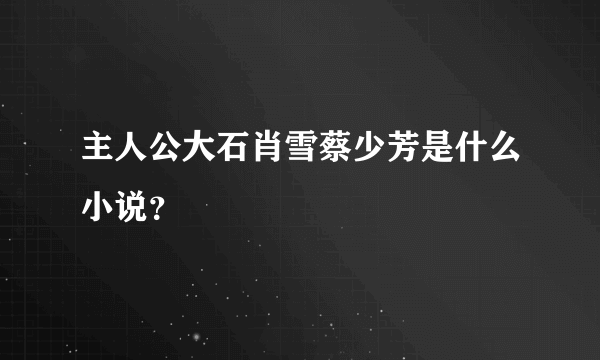 主人公大石肖雪蔡少芳是什么小说？